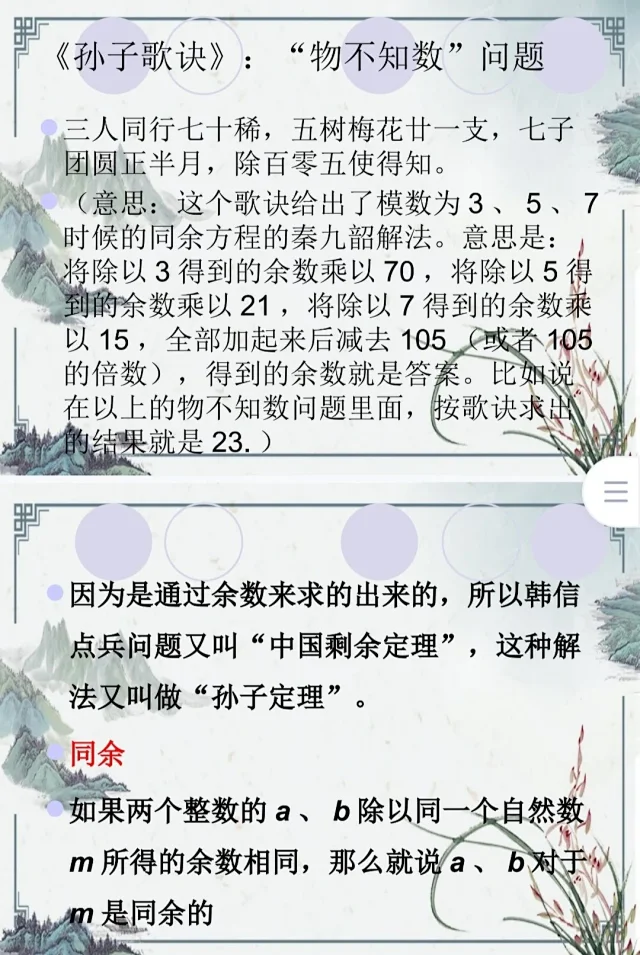 《孙子歌诀》：“物不知数”问题

• 三人同行七十稀，五树梅花廿一支，七子团圆正半月，除百零五使得知。

• （意思：这个歌诀给出了模数为3、5、7时候的同余方程的秦九韶解法。意思是：将除以3得到的余数乘以70，将除以5得到的余数乘以21，将除以7得到的余数乘以15，全部加起来后减去105（或者105的倍数），得到的余数就是答案。比如说在以上的物不知数问题里面，按歌诀求出的结果就是23.）

• 因为是通过余数来求的出来的，所以韩信点兵问题又叫“中国剩余定理”，这种解法又叫做“孙子定理”。

• 同余

• 如果两个整数的a、b除以同一个自然数m所得的余数相同，那么就说a、b对于m是同余的